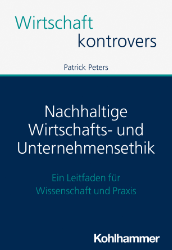 Wirtschaft kontrovers

Patrick Peters

Nachhaltige Wirtschafts- und Unternehmensethik

Ein Leitfaden für Wissenschaft und Praxis

Kohlhammer